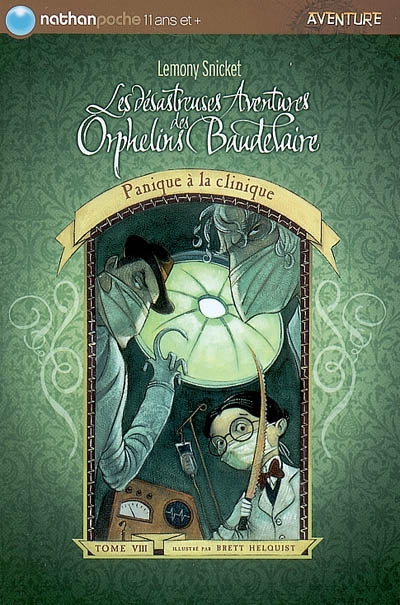 nathanpoche 11 ans et +
AVENTURE

Lemony Snicket

Les désastreuses Aventures des Orphelins Baudelaire

Panique à la clinique

TOME VIII
ILLUSTRÉ PAR BRETT HELQUIST